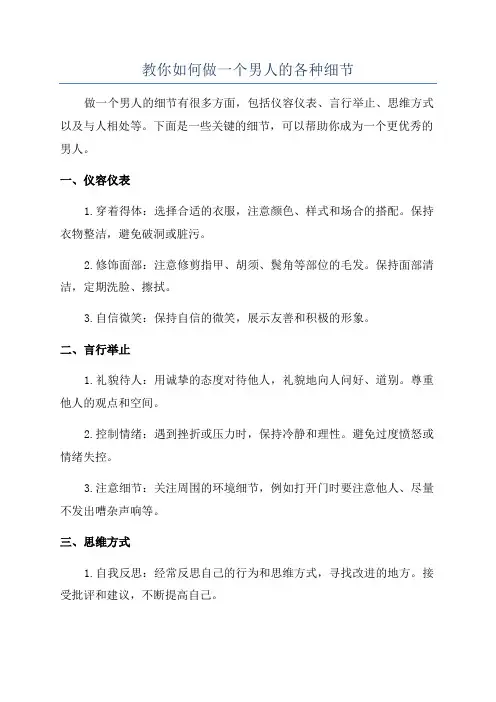 教你如何做一个男人的各种细节

做一个男人的细节有很多方面，包括仪容仪表、言行举止、思维方式以及与人相处等。下面是一些关键的细节，可以帮助你成为一个更优秀的男人。

一、仪容仪表

1.穿着得体：选择合适的衣服，注意颜色、样式和场合的搭配。保持衣物整洁，避免破洞或脏污。

2.修饰面部：注意修剪指甲、胡须、鬓角等部位的毛发。保持面部清洁，定期洗脸、擦拭。

3.自信微笑：保持自信的微笑，展示友善和积极的形象。

二、言行举止

1.礼貌待人：用诚挚的态度对待他人，礼貌地向人问好、道别。尊重他人的观点和空间。

2.控制情绪：遇到挫折或压力时，保持冷静和理性。避免过度愤怒或情绪失控。

3.注意细节：关注周围的环境细节，例如打开门时要注意他人、尽量不发出嘈杂声响等。

三、思维方式

1.自我反思：经常反思自己的行为和思维方式，寻找改进的地方。接受批评和建议，不断提高自己。